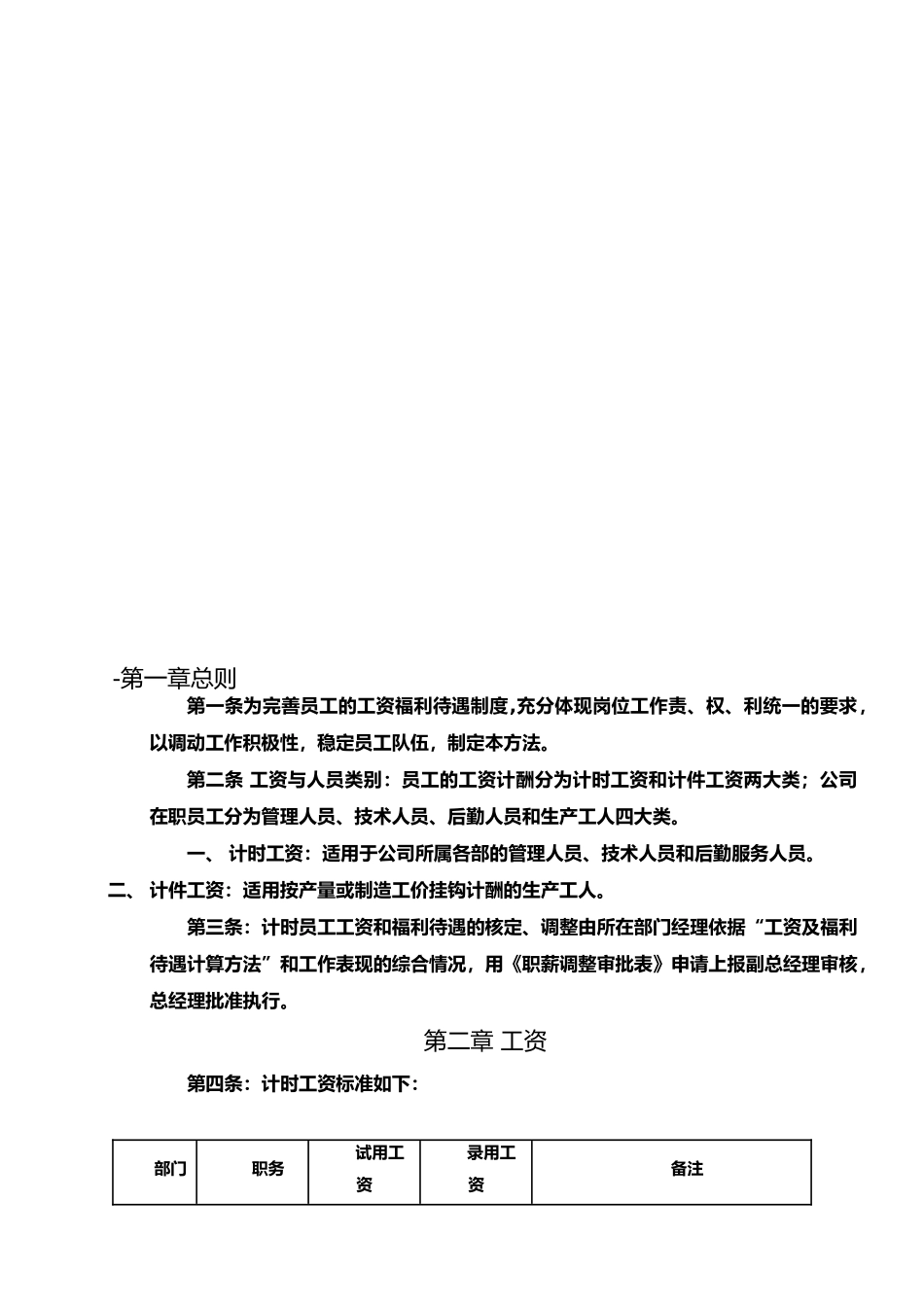 -第一章总则

第一条为完善员工的工资福利待遇制度,充分体现岗位工作责、权、利统一的要求，以调动工作积极性，稳定员工队伍，制定本方法。

第二条 工资与人员类别：员工的工资计酬分为计时工资和计件工资两大类；公司在职员工分为管理人员、技术人员、后勤人员和生产工人四大类。

一、 计时工资：适用于公司所属各部的管理人员、技术人员和后勤服务人员。

二、 计件工资：适用按产量或制造工价挂钩计酬的生产工人。

第三条：计时员工工资和福利待遇的核定、调整由所在部门经理依据“工资及福利待遇计算方法”和工作表现的综合情况，用《职薪调整审批表》申请上报副总经理审核，总经理批准执行。

第二章 工资

第四条：计时工资标准如下：

| 部门 | 职务 | 试用工资 | 录用工资 | 备注 |
|---|---|---|---|---|